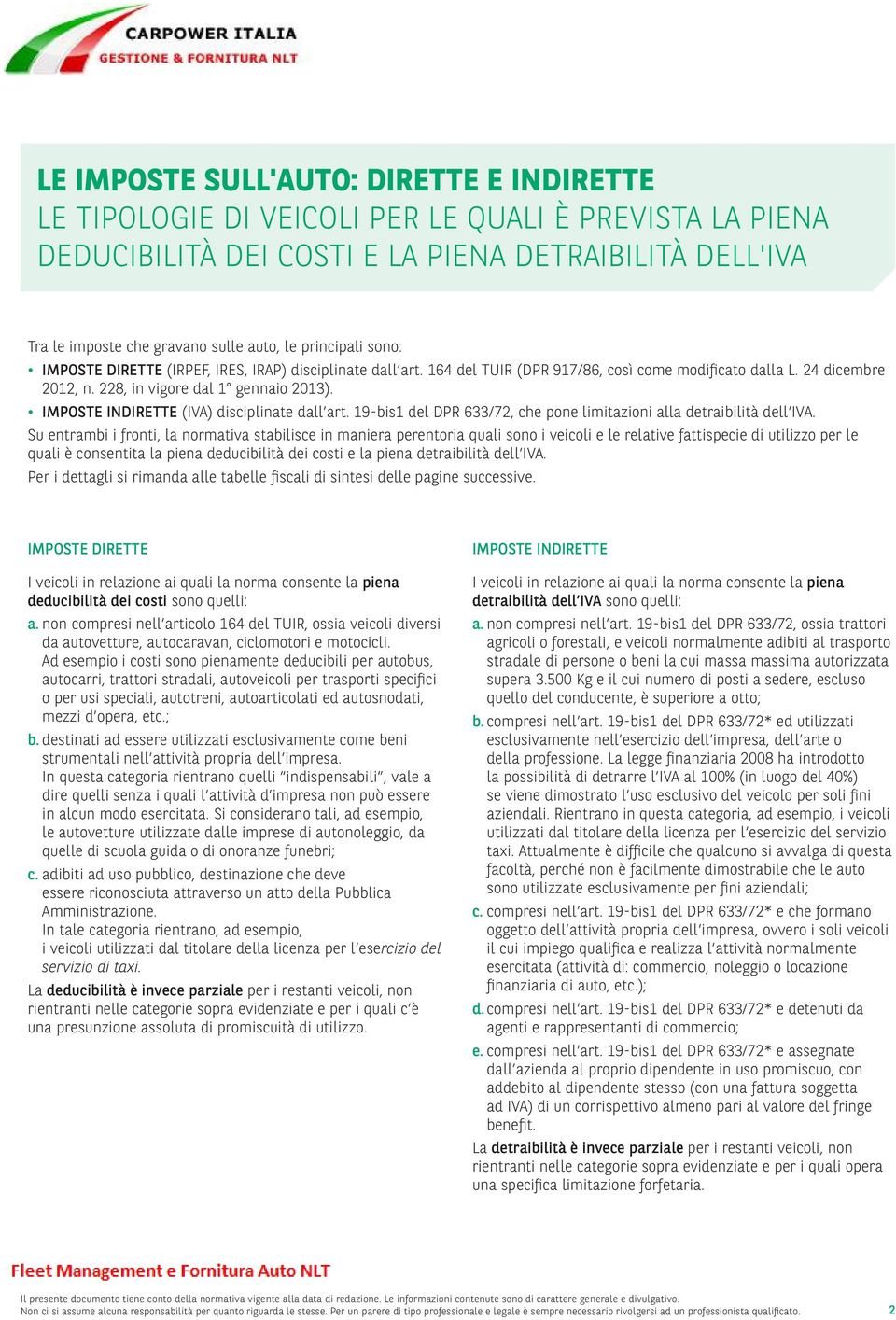 CARPOWER ITALIA
GESTIONE & FORNITURA NLT

LE IMPOSTE SULL'AUTO: DIRETTE E INDIRETTE
LE TIPOLOGIE DI VEICOLI PER LE QUALI È PREVISTA LA PIENA DEDUCIBILITÀ DEI COSTI E LA PIENA DETRAIBILITÀ DELL'IVA

Tra le imposte che gravano sulle auto, le principali sono:
• IMPOSTE DIRETTE (IRPEF, IRES, IRAP) disciplinate dall'art. 164 del TUIR (DPR 917/86, così come modificato dalla L. 24 dicembre 2012, n. 228, in vigore dal 1° gennaio 2013).
• IMPOSTE INDIRETTE (IVA) disciplinate dall'art. 19-bis1 del DPR 633/72, che pone limitazioni alla detraibilità dell'IVA.
Su entrambi i fronti, la normativa stabilisce in maniera perentoria quali sono i veicoli e le relative fattispecie di utilizzo per le quali è consentita la piena deducibilità dei costi e la piena detraibilità dell'IVA.
Per i dettagli si rimanda alle tabelle fiscali di sintesi delle pagine successive.

IMPOSTE DIRETTE

I veicoli in relazione ai quali la norma consente la piena deducibilità dei costi sono quelli:
a. non compresi nell'articolo 164 del TUIR, ossia veicoli diversi da autovetture, autocaravan, ciclomotori e motocicli.
Ad esempio i costi sono pienamente deducibili per autobus, autocarri, trattori stradali, autoveicoli per trasporti specifici o per usi speciali, autotreni, autoarticolati ed autosnodati, mezzi d'opera, etc.;
b. destinati ad essere utilizzati esclusivamente come beni strumentali nell'attività propria dell'impresa.
In questa categoria rientrano quelli "indispensabili", vale a dire quelli senza i quali l'attività d'impresa non può essere in alcun modo esercitata. Si considerano tali, ad esempio, le autovetture utilizzate dalle imprese di autonoleggio, da quelle di scuola guida o di onoranze funebri;
c. adibiti ad uso pubblico, destinazione che deve essere riconosciuta attraverso un atto della Pubblica Amministrazione.
In tale categoria rientrano, ad esempio, i veicoli utilizzati dal titolare della licenza per l'esercizio del servizio di taxi.
La deducibilità è invece parziale per i restanti veicoli, non rientranti nelle categorie sopra evidenziate e per i quali c'è una presunzione assoluta di promiscuità di utilizzo.

IMPOSTE INDIRETTE

I veicoli in relazione ai quali la norma consente la piena detraibilità dell'IVA sono quelli:
a. non compresi nell'art. 19-bis1 del DPR 633/72, ossia trattori agricoli o forestali, e veicoli normalmente adibiti al trasporto stradale di persone o beni la cui massa massima autorizzata supera 3.500 Kg e il cui numero di posti a sedere, escluso quello del conducente, è superiore a otto;
b. compresi nell'art. 19-bis1 del DPR 633/72* ed utilizzati esclusivamente nell'esercizio dell'impresa, dell'arte o della professione. La legge finanziaria 2008 ha introdotto la possibilità di detrarre l'IVA al 100% (in luogo del 40%) se viene dimostrato l'uso esclusivo del veicolo per soli fini aziendali. Rientrano in questa categoria, ad esempio, i veicoli utilizzati dal titolare della licenza per l'esercizio del servizio taxi. Attualmente è difficile che qualcuno si avvalga di questa facoltà, perché non è facilmente dimostrabile che le auto sono utilizzate esclusivamente per fini aziendali;
c. compresi nell'art. 19-bis1 del DPR 633/72* e che formano oggetto dell'attività propria dell'impresa, ovvero i soli veicoli il cui impiego qualifica e realizza l'attività normalmente esercitata (attività di: commercio, noleggio o locazione finanziaria di auto, etc.);
d. compresi nell'art. 19-bis1 del DPR 633/72* e detenuti da agenti e rappresentanti di commercio;
e. compresi nell'art. 19-bis1 del DPR 633/72* e assegnate dall'azienda al proprio dipendente in uso promiscuo, con addebito al dipendente stesso (con una fattura soggetta ad IVA) di un corrispettivo almeno pari al valore del fringe benefit.
La detraibilità è invece parziale per i restanti veicoli, non rientranti nelle categorie sopra evidenziate e per i quali opera una specifica limitazione forfetaria.

Fleet Management e Fornitura Auto NLT

Il presente documento tiene conto della normativa vigente alla data di redazione. Le informazioni contenute sono di carattere generale e divulgativo.
Non ci si assume alcuna responsabilità per quanto riguarda le stesse. Per un parere di tipo professionale e legale è sempre necessario rivolgersi ad un professionista qualificato.
2